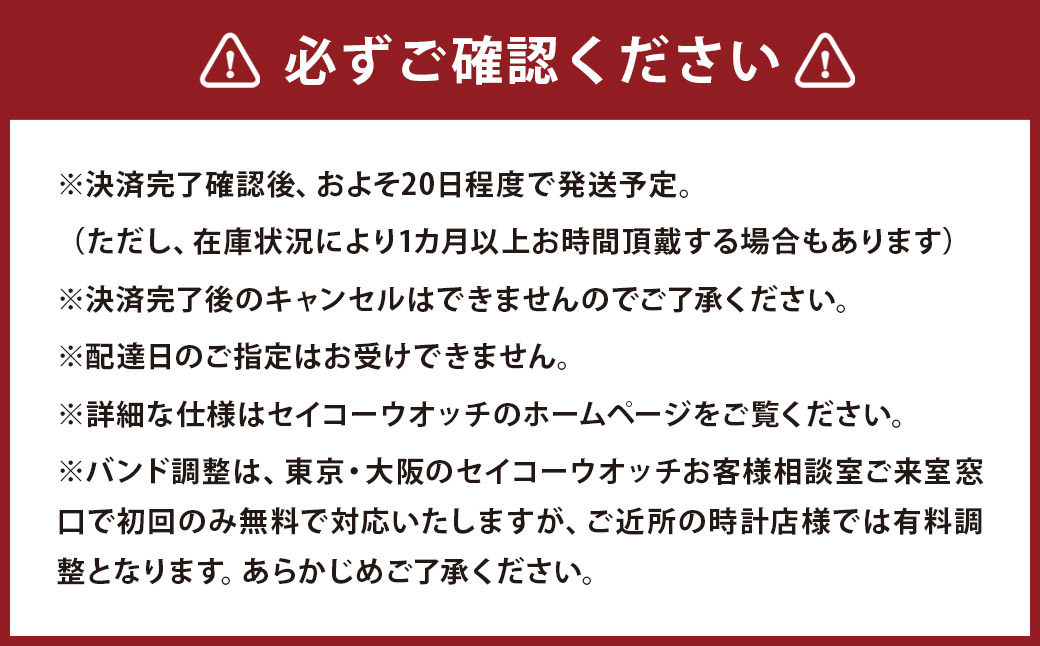 必ずご確認ください

※決済完了確認後、およそ20日程度で発送予定。
（ただし、在庫状況により1カ月以上お時間頂戴する場合もあります）
※決済完了後のキャンセルはできませんのでご了承ください。
※配達日のご指定はお受けできません。
※詳細な仕様はセイコーウオッチのホームページをご覧ください。
※バンド調整は、東京・大阪のセイコーウオッチお客様相談室ご来室窓口で初回のみ無料で対応いたしますが、ご近所の時計店様では有料調整となります。あらかじめご了承ください。